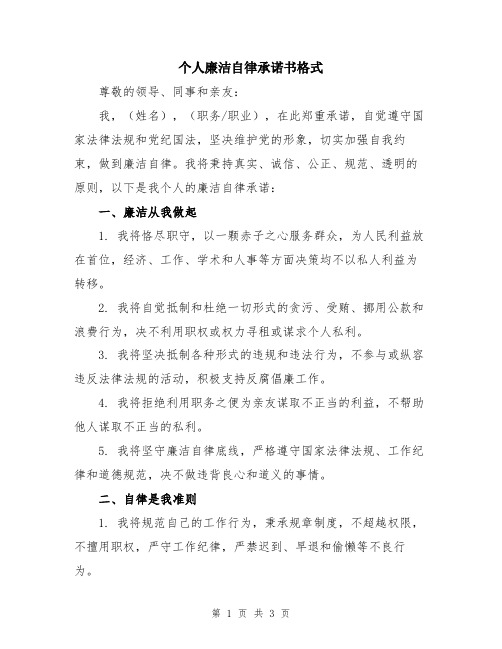 个人廉洁自律承诺书格式

尊敬的领导、同事和亲友：

我，（姓名），（职务/职业），在此郑重承诺，自觉遵守国家法律法规和党纪国法，坚决维护党的形象，切实加强自我约束，做到廉洁自律。我将秉持真实、诚信、公正、规范、透明的原则，以下是我个人的廉洁自律承诺：

一、廉洁从我做起

1. 我将恪尽职守，以一颗赤子之心服务群众，为人民利益放在首位，经济、工作、学术和人事等方面决策均不以私人利益为转移。

2. 我将自觉抵制和杜绝一切形式的贪污、受贿、挪用公款和浪费行为，决不利用职权或权力寻租或谋求个人私利。

3. 我将坚决抵制各种形式的违规和违法行为，不参与或纵容违反法律法规的活动，积极支持反腐倡廉工作。

4. 我将拒绝利用职务之便为亲友谋取不正当的利益，不帮助他人谋取不正当的私利。

5. 我将坚守廉洁自律底线，严格遵守国家法律法规、工作纪律和道德规范，决不做违背良心和道义的事情。

二、自律是我准则

1. 我将规范自己的工作行为，秉承规章制度，不超越权限，不擅用职权，严守工作纪律，严禁迟到、早退和偷懒等不良行为。

第 1 页 共 3 页